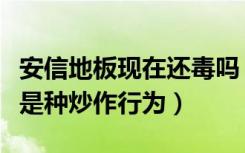 安信地板现在还毒吗
是种炒作行为）